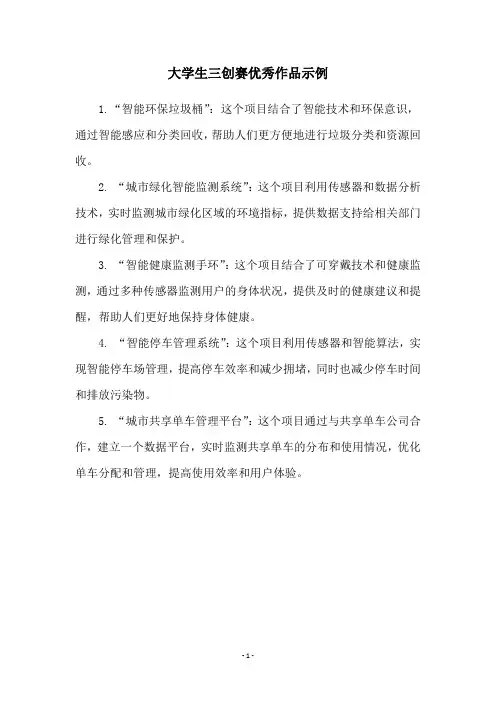 大学生三创赛优秀作品示例

1.“智能环保垃圾桶”：这个项目结合了智能技术和环保意识，通过智能感应和分类回收，帮助人们更方便地进行垃圾分类和资源回收。

2. “城市绿化智能监测系统”：这个项目利用传感器和数据分析技术，实时监测城市绿化区域的环境指标，提供数据支持给相关部门进行绿化管理和保护。

3. “智能健康监测手环”：这个项目结合了可穿戴技术和健康监测，通过多种传感器监测用户的身体状况，提供及时的健康建议和提醒，帮助人们更好地保持身体健康。

4. “智能停车管理系统”：这个项目利用传感器和智能算法，实现智能停车场管理，提高停车效率和减少拥堵，同时也减少停车时间和排放污染物。

5. “城市共享单车管理平台”：这个项目通过与共享单车公司合作，建立一个数据平台，实时监测共享单车的分布和使用情况，优化单车分配和管理，提高使用效率和用户体验。

- 1 -